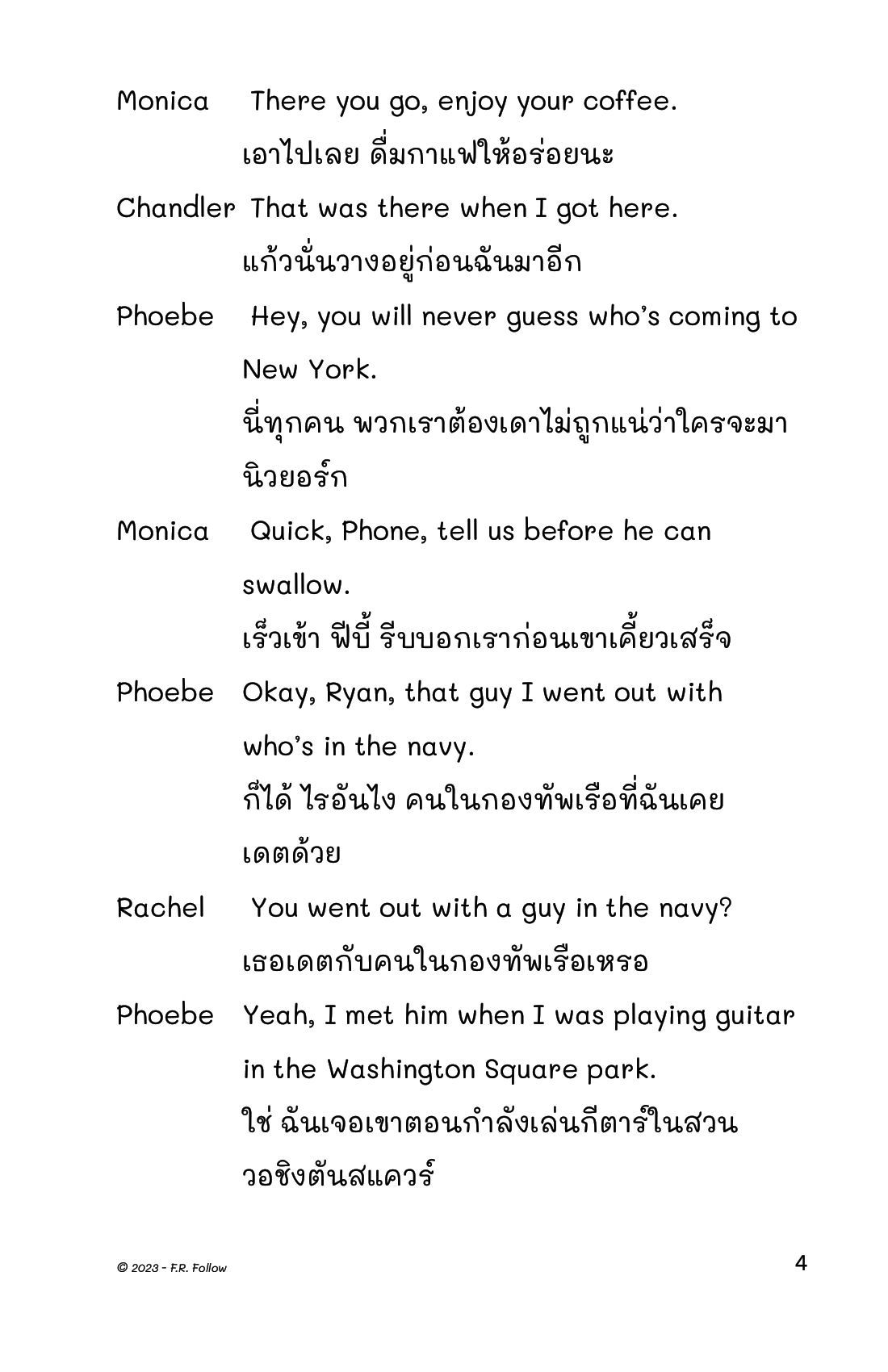 Monica There you go, enjoy your coffee.
เอาไปเลย ดื่มกาแฟให้อร่อยนะ

Chandler That was there when I got here.
แก้วนั่นวางอยู่ก่อนฉันมาอีก

Phoebe Hey, you will never guess who's coming to New York.
นี่ทุกคน พวกเราต้องเดาไม่ถูกแน่ว่าใครจะมานิวยอร์ก

Monica Quick, Phone, tell us before he can swallow.
เร็วเข้า ฟีบี้ รีบบอกเราก่อนเขาเคี้ยวเสร็จ

Phoebe Okay, Ryan, that guy I went out with who's in the navy.
ก็ได้ ไรอันไง คนในกองทัพเรือที่ฉันเคยเดตด้วย

Rachel You went out with a guy in the navy?
เธอเดตกับคนในกองทัพเรือเหรอ

Phoebe Yeah, I met him when I was playing guitar in the Washington Square park.
ใช่ ฉันเจอเขาตอนกำลังเล่นกีตาร์ในสวนวอชิงตันสแควร์

© 2023 - F.R. Follow

4